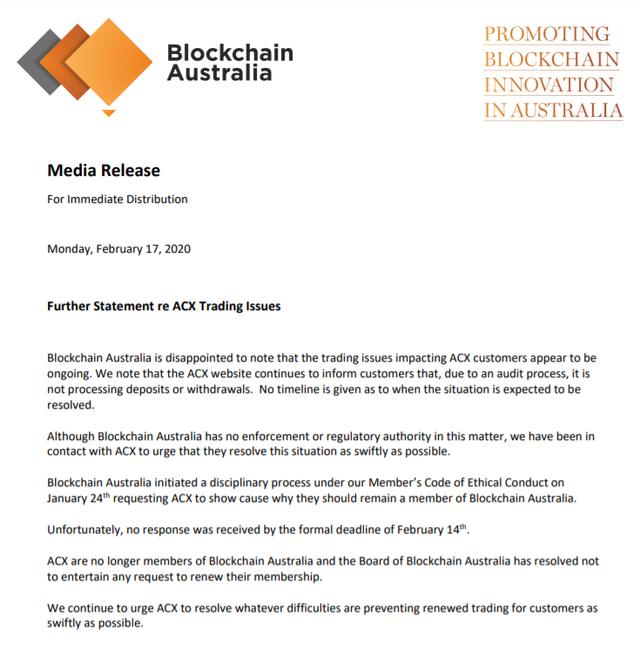 Blockchain Australia

PROMOTING BLOCKCHAIN INNOVATION IN AUSTRALIA

Media Release

For Immediate Distribution

Monday, February 17, 2020

Further Statement re ACX Trading Issues

Blockchain Australia is disappointed to note that the trading issues impacting ACX customers appear to be ongoing. We note that the ACX website continues to inform customers that, due to an audit process, it is not processing deposits or withdrawals. No timeline is given as to when the situation is expected to be resolved.

Although Blockchain Australia has no enforcement or regulatory authority in this matter, we have been in contact with ACX to urge that they resolve this situation as swiftly as possible.

Blockchain Australia initiated a disciplinary process under our Member's Code of Ethical Conduct on January 24$^{th}$ requesting ACX to show cause why they should remain a member of Blockchain Australia.

Unfortunately, no response was received by the formal deadline of February 14$^{th}$.

ACX are no longer members of Blockchain Australia and the Board of Blockchain Australia has resolved not to entertain any request to renew their membership.

We continue to urge ACX to resolve whatever difficulties are preventing renewed trading for customers as swiftly as possible.